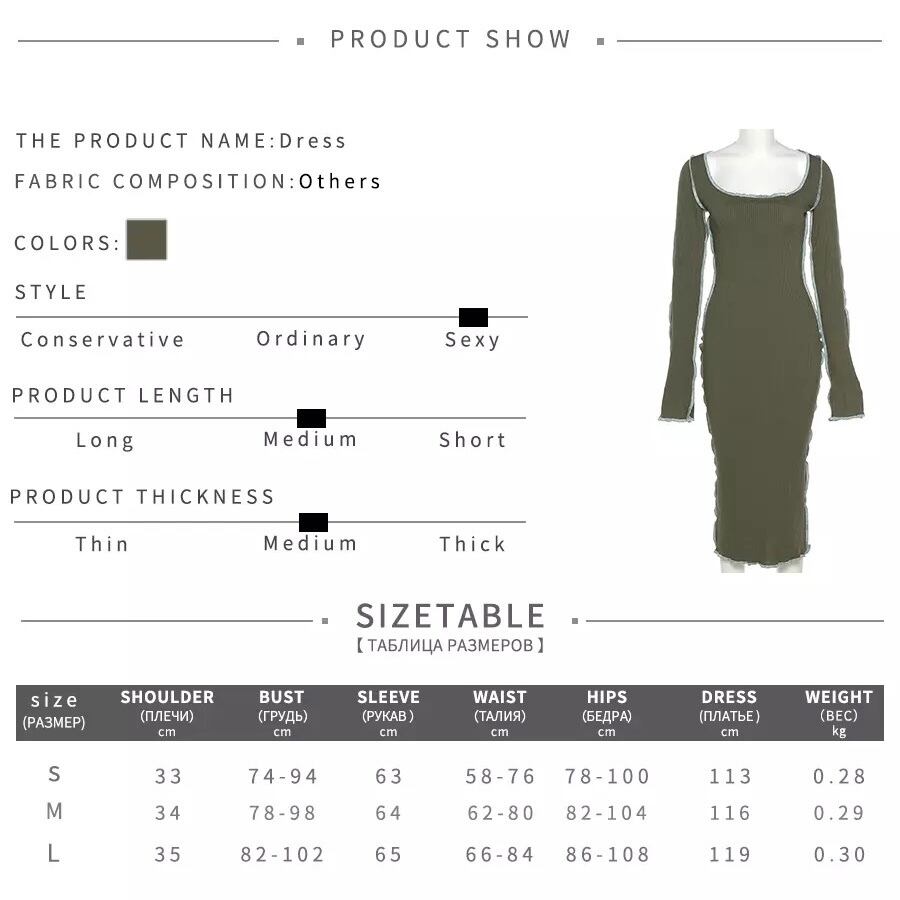 PRODUCT SHOW

THE PRODUCT NAME:Dress

FABRIC COMPOSITION:Others

COLORS:

STYLE

Conservative Ordinary Sexy

PRODUCT LENGTH

Long Medium Short

PRODUCT THICKNESS

Thin Medium Thick

SIZETABLE

【ТАБЛИЦА РАЗМЕРОВ】

| size (РАЗМЕР) | SHOULDER (ПЛЕЧИ) cm | BUST (ГРУДЬ) cm | SLEEVE (РУКАВ) cm | WAIST (ТАЛИЯ) cm | HIPS (БЕДРА) cm | DRESS (ПЛАТЬЕ) cm | WEIGHT (ВЕС) kg |
|---|---|---|---|---|---|---|---|
| S | 33 | 74-94 | 63 | 58-76 | 78-100 | 113 | 0.28 |
| M | 34 | 78-98 | 64 | 62-80 | 82-104 | 116 | 0.29 |
| L | 35 | 82-102 | 65 | 66-84 | 86-108 | 119 | 0.30 |